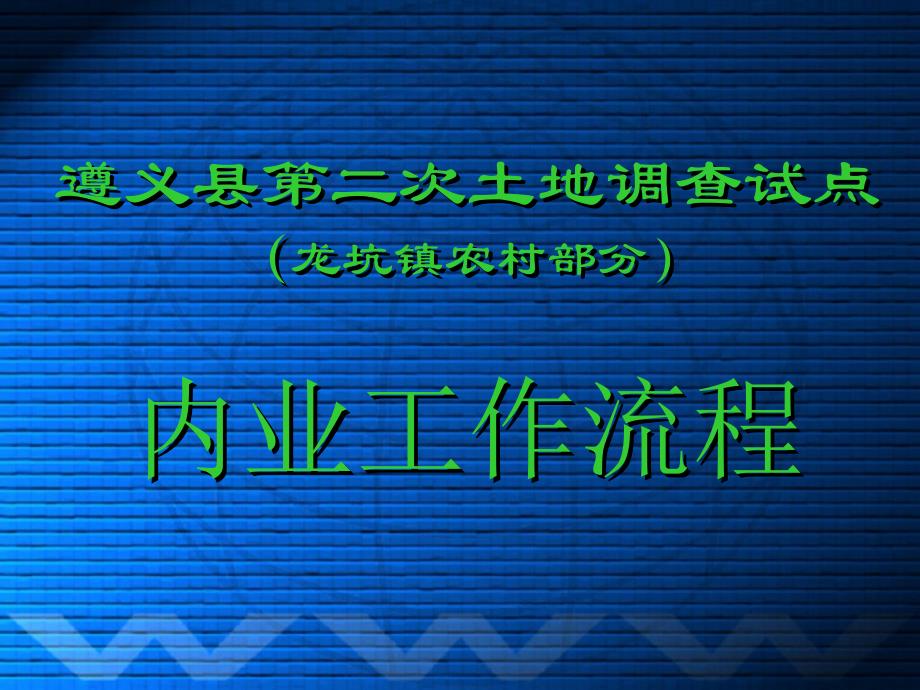 遵义县第二次土地调查试点

（龙坑镇农村部分）

内业工作流程